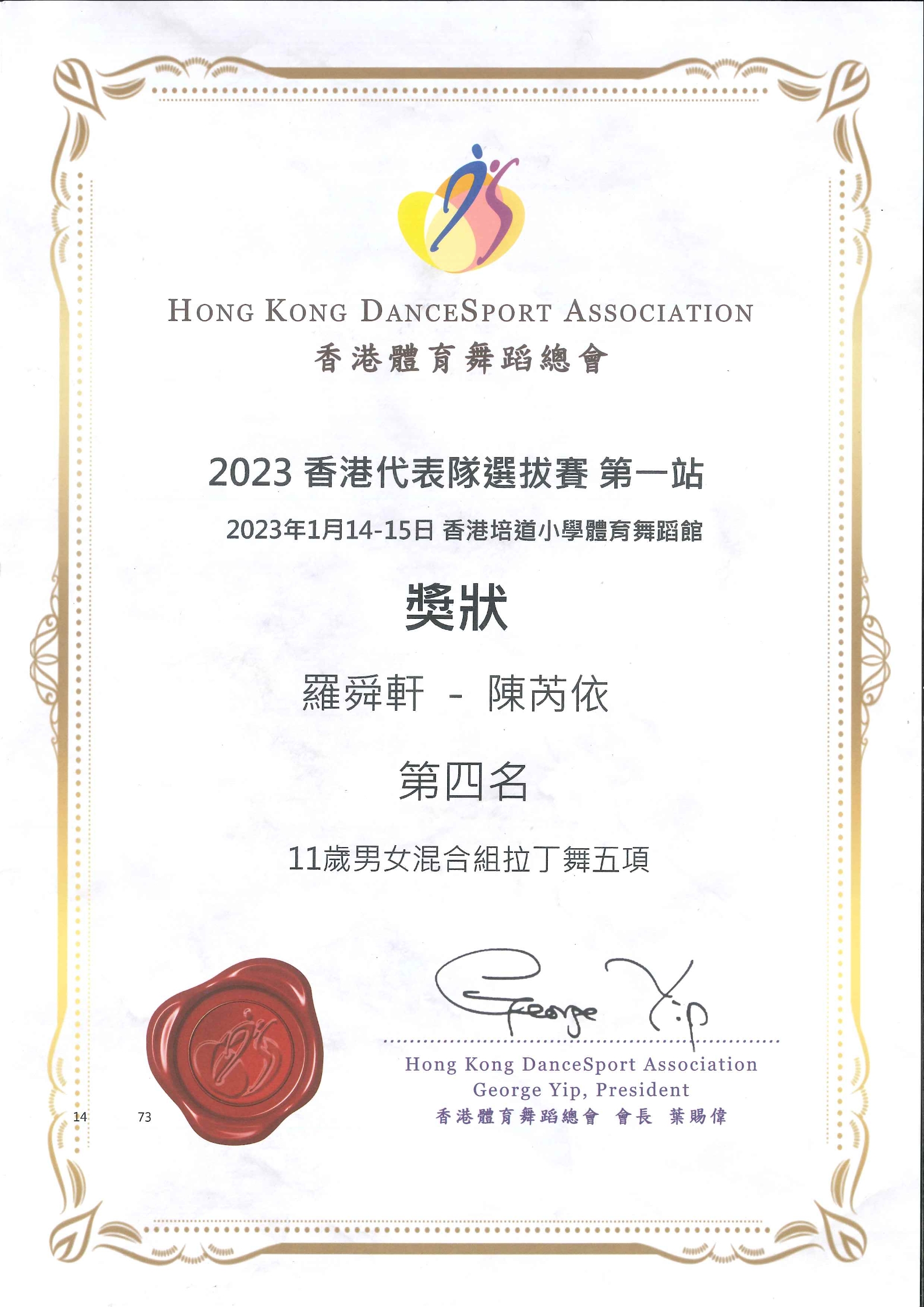 HONG KONG DANCESPORT ASSOCIATION
香港體育舞蹈總會

2023 香港代表隊選拔賽 第一站
2023年1月14-15日 香港培道小學體育舞蹈館

獎狀

羅舜軒 - 陳芮依

第四名

11歲男女混合組拉丁舞五項

George Yip

Hong Kong DanceSport Association
George Yip, President
香港體育舞蹈總會 會長 葉賜偉

14 73